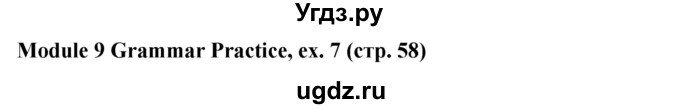 Угдз.ру

Module 9 Grammar Practice, ex. 7 (стр. 58)

ugdz.ru